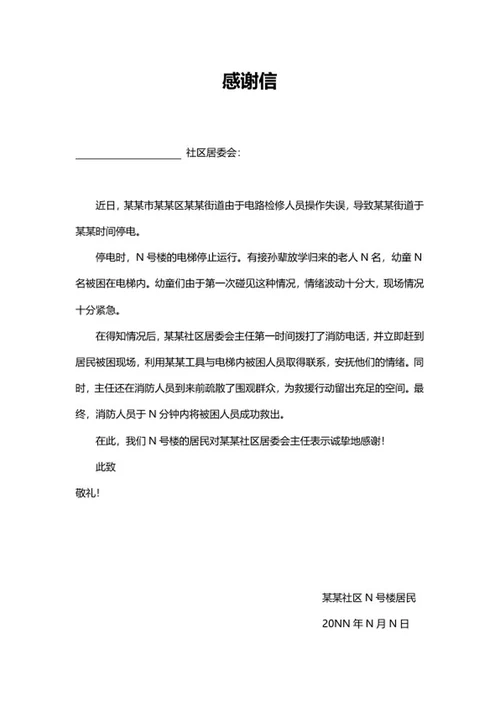 感谢信

____________________ 社区居委会：

近日，某某市某某区某某街道由于电路检修人员操作失误，导致某某街道于某某时间停电。

停电时，N 号楼的电梯停止运行。有接孙辈放学归来的老人 N 名，幼童 N 名被困在电梯内。幼童们由于第一次碰见这种情况，情绪波动十分大，现场情况十分紧急。

在得知情况后，某某社区居委会主任第一时间拨打了消防电话，并立即赶到居民被困现场，利用某某工具与电梯内被困人员取得联系，安抚他们的情绪。同时，主任还在消防人员到来前疏散了围观群众，为救援行动留出充足的空间。最终，消防人员于 N 分钟内将被困人员成功救出。

在此，我们 N 号楼的居民对某某社区居委会主任表示诚挚地感谢！

此致

敬礼！

某某社区 N 号楼居民

20NN 年 N 月 N 日